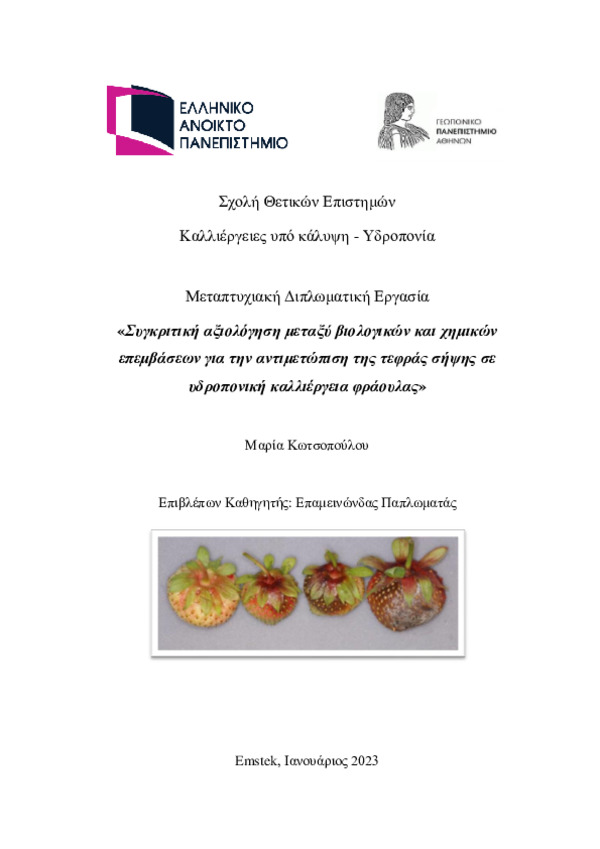 ΕΛΛΗΝΙΚΟ ΑΝΟΙΚΤΟ ΠΑΝΕΠΙΣΤΗΜΙΟ

ΓΕΩΠΟΝΙΚΟ ΠΑΝΕΠΙΣΤΗΜΙΟ ΑΘΗΝΩΝ

Σχολή Θετικών Επιστημών

Καλλιέργειες υπό κάλυψη - Υδροπονία

Μεταπτυχιακή Διπλωματική Εργασία

«Συγκριτική αξιολόγηση μεταξύ βιολογικών και χημικών επεμβάσεων για την αντιμετώπιση της τεφράς σήψης σε υδροπονική καλλιέργεια φράουλας»

Μαρία Κωτσοπούλου

Επιβλέπων Καθηγητής: Επαμεινώνδας Παπλωματάς

Emstek, Ιανουάριος 2023